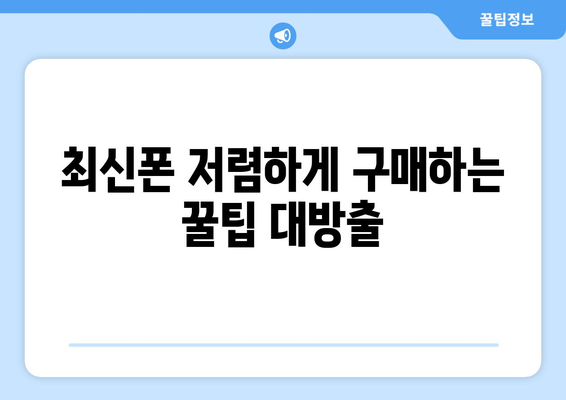 꿀팁정보

최신폰 저렴하게 구매하는 꿀팁 대방출